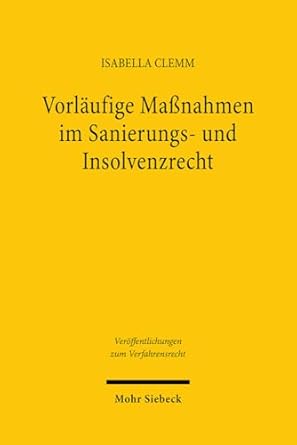 ISABELLA CLEMM

Vorläufige Maßnahmen im Sanierungs- und Insolvenzrecht

Veröffentlichungen zum Verfahrensrecht

Mohr Siebeck